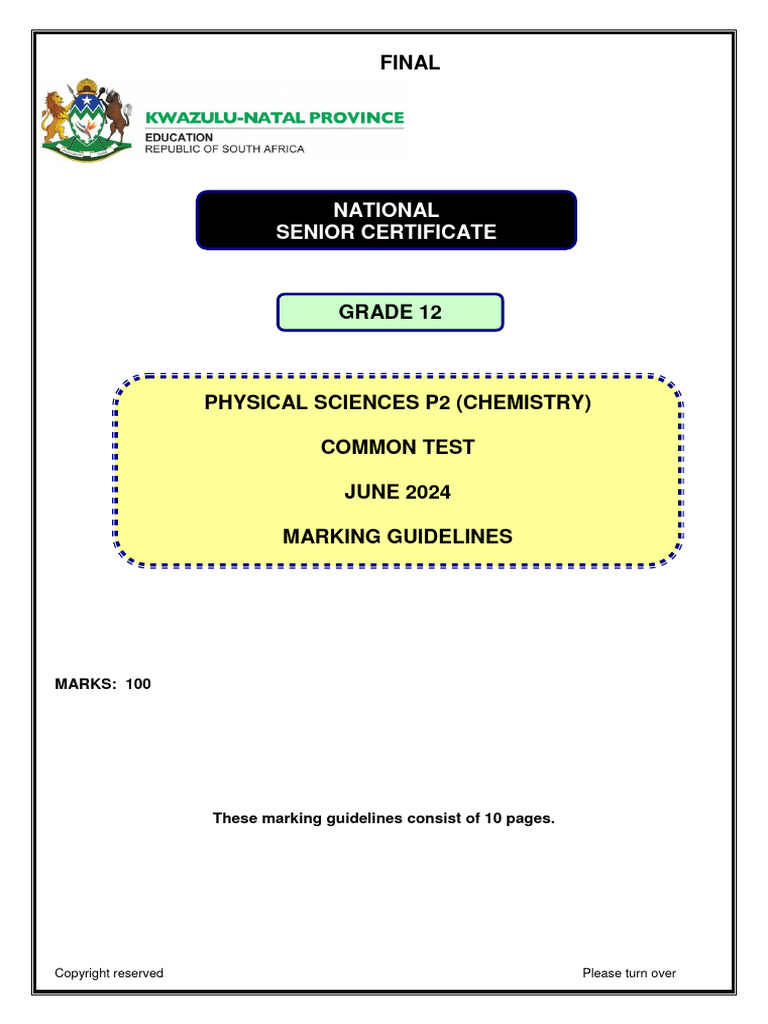 FINAL

KWAZULU-NATAL PROVINCE
EDUCATION
REPUBLIC OF SOUTH AFRICA

NATIONAL
SENIOR CERTIFICATE

GRADE 12

PHYSICAL SCIENCES P2 (CHEMISTRY)

COMMON TEST

JUNE 2024

MARKING GUIDELINES

MARKS: 100

These marking guidelines consist of 10 pages.

Copyright reserved

Please turn over